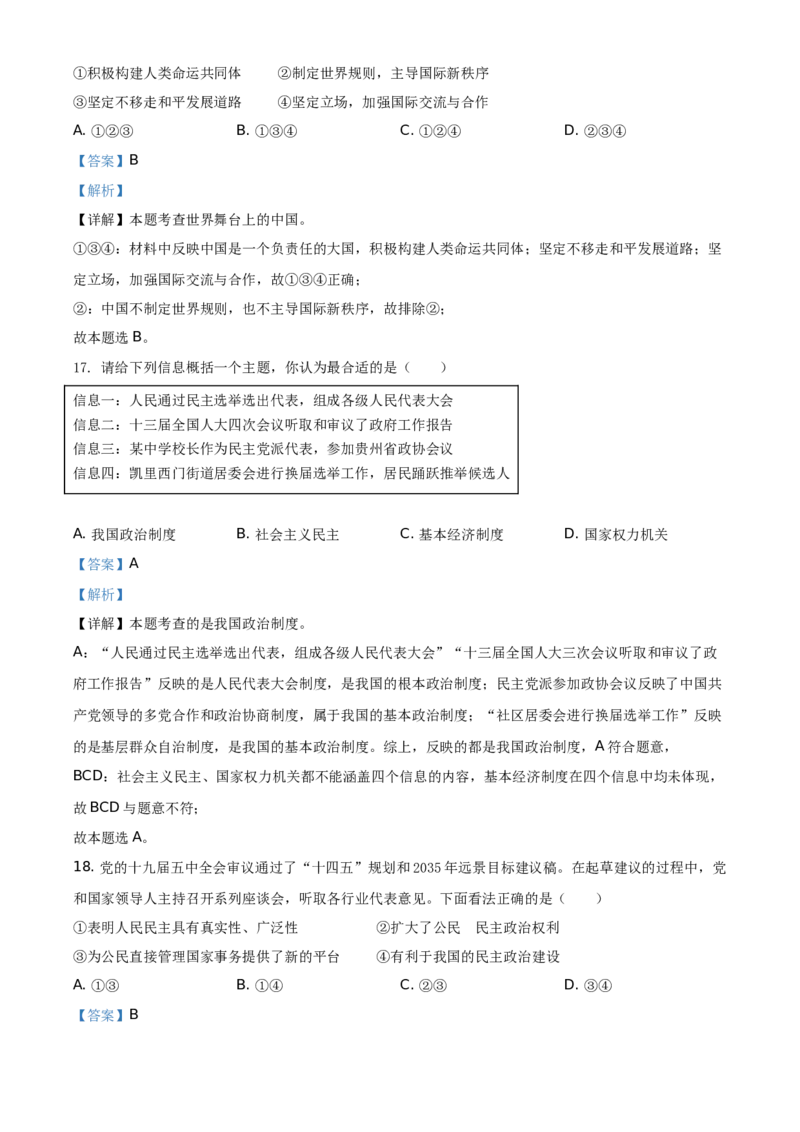 ①积极构建人类命运共同体 ②制定世界规则，主导国际新秩序

③坚定不移走和平发展道路 ④坚定立场，加强国际交流与合作

A.①②③ B.①③④ C.①②④ D.②③④

【答案】B

【解析】

【详解】本题考查世界舞台上的中国。

①③④：材料中反映中国是一个负责任的大国，积极构建人类命运共同体；坚定不移走和平发展道路；坚定立场，加强国际交流与合作，故①③④正确；

②：中国不制定世界规则，也不主导国际新秩序，故排除②；

故本题选B。

17.请给下列信息概括一个主题，你认为最合适的是（ ）

信息一：人民通过民主选举选出代表，组成各级人民代表大会
信息二：十三届全国人大四次会议听取和审议了政府工作报告
信息三：某中学校长作为民主党派代表，参加贵州省政协会议
信息四：凯里西门街道居委会进行换届选举工作，居民踊跃推举候选人

A.我国政治制度 B.社会主义民主 C.基本经济制度 D.国家权力机关

【答案】A

【解析】

【详解】本题考查的是我国政治制度。

A：“人民通过民主选举选出代表，组成各级人民代表大会”“十三届全国人大三次会议听取和审议了政府工作报告”反映的是人民代表大会制度，是我国的根本政治制度；民主党派参加政协会议反映了中国共产党领导的多党合作和政治协商制度，属于我国的基本政治制度；“社区居委会进行换届选举工作”反映的是基层群众自治制度，是我国的基本政治制度。综上，反映的都是我国政治制度，A符合题意，

BCD：社会主义民主、国家权力机关都不能涵盖四个信息的内容，基本经济制度在四个信息中均未体现，故BCD与题意不符；

故本题选A。

18.党的十九届五中全会审议通过了“十四五”规划和2035年远景目标建议稿。在起草建议的过程中，党和国家领导人主持召开系列座谈会，听取各行业代表意见。下面看法正确的是（ ）

①表明人民民主具有真实性、广泛性 ②扩大了公民 民主政治权利

③为公民直接管理国家事务提供了新的平台 ④有利于我国的民主政治建设

A.①③ B.①④ C.②③ D.③④

【答案】B